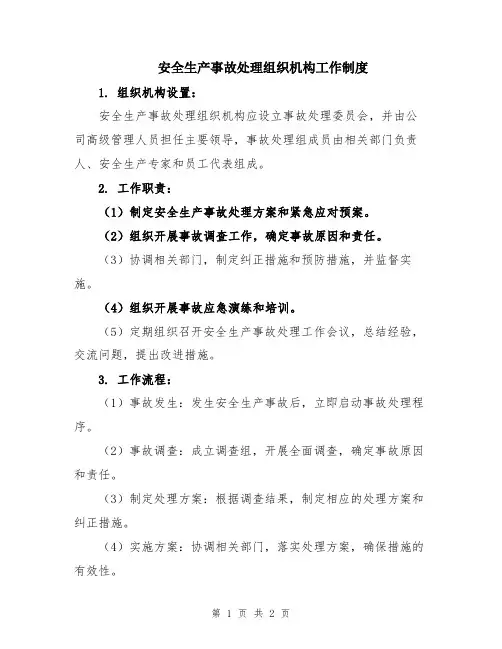 安全生产事故处理组织机构工作制度

1. 组织机构设置：

安全生产事故处理组织机构应设立事故处理委员会，并由公司高级管理人员担任主要领导，事故处理组成员由相关部门负责人、安全生产专家和员工代表组成。

2. 工作职责：

（1）制定安全生产事故处理方案和紧急应对预案。

（2）组织开展事故调查工作，确定事故原因和责任。

（3）协调相关部门，制定纠正措施和预防措施，并监督实施。

（4）组织开展事故应急演练和培训。

（5）定期组织召开安全生产事故处理工作会议，总结经验，交流问题，提出改进措施。

3. 工作流程：

（1）事故发生：发生安全生产事故后，立即启动事故处理程序。

（2）事故调查：成立调查组，开展全面调查，确定事故原因和责任。

（3）制定处理方案：根据调查结果，制定相应的处理方案和纠正措施。

（4）实施方案：协调相关部门，落实处理方案，确保措施的有效性。

第 1 页 共 2 页